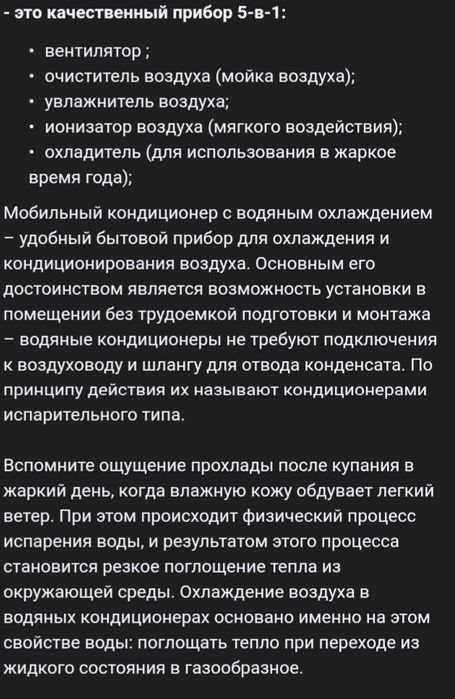 - это качественный прибор 5-в-1:

• вентилятор ;
• очиститель воздуха (мойка воздуха);
• увлажнитель воздуха;
• ионизатор воздуха (мягкого воздействия);
• охладитель (для использования в жаркое время года);

Мобильный кондиционер с водяным охлаждением – удобный бытовой прибор для охлаждения и кондиционирования воздуха. Основным его достоинством является возможность установки в помещении без трудоемкой подготовки и монтажа – водяные кондиционеры не требуют подключения к воздуховоду и шлангу для отвода конденсата. По принципу действия их называют кондиционерами испарительного типа.

Вспомните ощущение прохлады после купания в жаркий день, когда влажную кожу обдувает легкий ветер. При этом происходит физический процесс испарения воды, и результатом этого процесса становится резкое поглощение тепла из окружающей среды. Охлаждение воздуха в водяных кондиционерах основано именно на этом свойстве воды: поглощать тепло при переходе из жидкого состояния в газообразное.